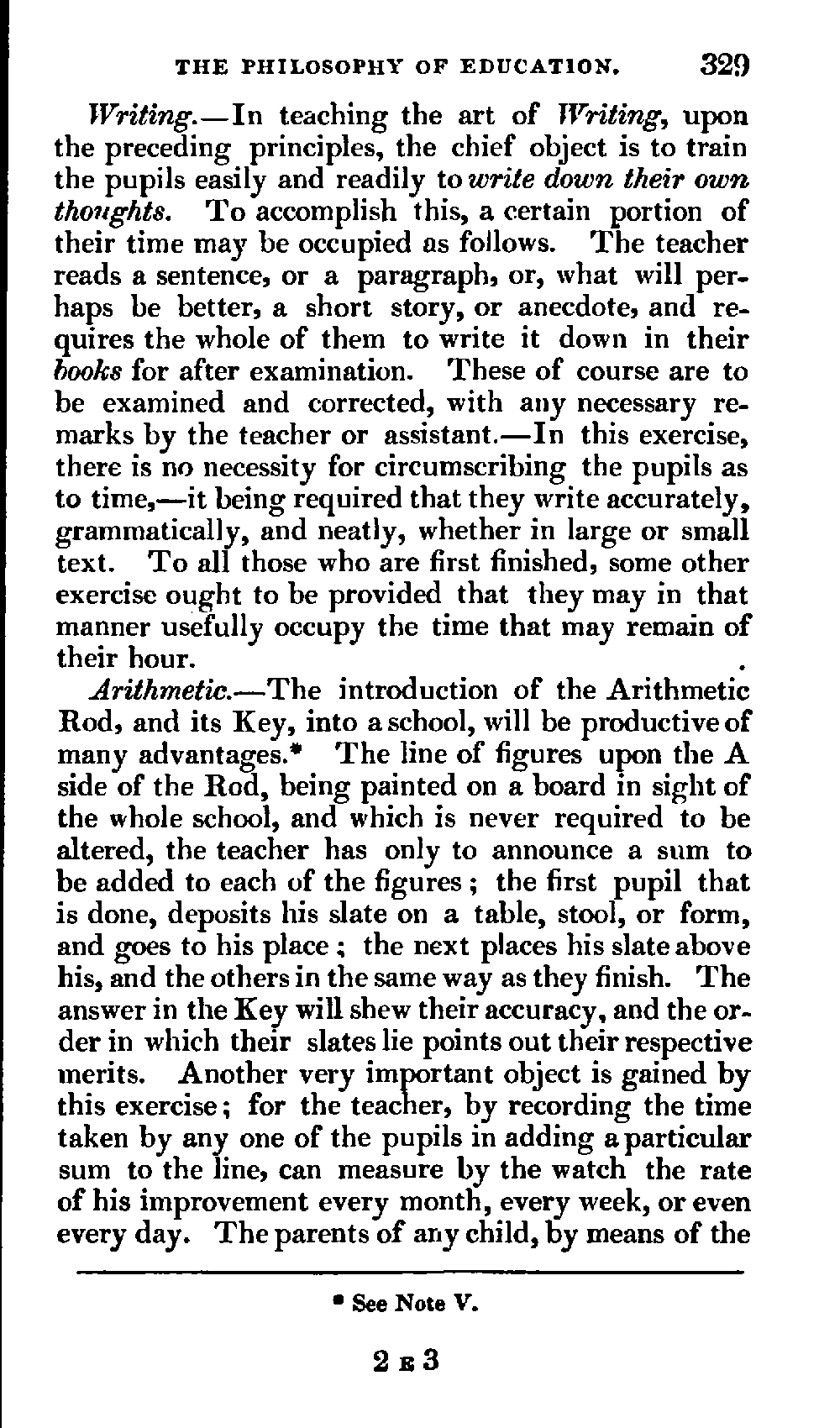 THE PHILOSOPHY OF EDUCATION. 329

Writing.—In teaching the art of Writing, upon the preceding principles, the chief object is to train the pupils easily and readily to write down their own thoughts. To accomplish this, a certain portion of their time may be occupied as follows. The teacher reads a sentence, or a paragraph, or, what will perhaps be better, a short story, or anecdote, and requires the whole of them to write it down in their books for after examination. These of course are to be examined and corrected, with any necessary remarks by the teacher or assistant.—In this exercise, there is no necessity for circumscribing the pupils as to time,—it being required that they write accurately, grammatically, and neatly, whether in large or small text. To all those who are first finished, some other exercise ought to be provided that they may in that manner usefully occupy the time that may remain of their hour.

Arithmetic.—The introduction of the Arithmetic Rod, and its Key, into a school, will be productive of many advantages.* The line of figures upon the A side of the Rod, being painted on a board in sight of the whole school, and which is never required to be altered, the teacher has only to announce a sum to be added to each of the figures; the first pupil that is done, deposits his slate on a table, stool, or form, and goes to his place; the next places his slate above his, and the others in the same way as they finish. The answer in the Key will shew their accuracy, and the order in which their slates lie points out their respective merits. Another very important object is gained by this exercise; for the teacher, by recording the time taken by any one of the pupils in adding a particular sum to the line, can measure by the watch the rate of his improvement every month, every week, or even every day. The parents of any child, by means of the

* See Note V.

2 E 3